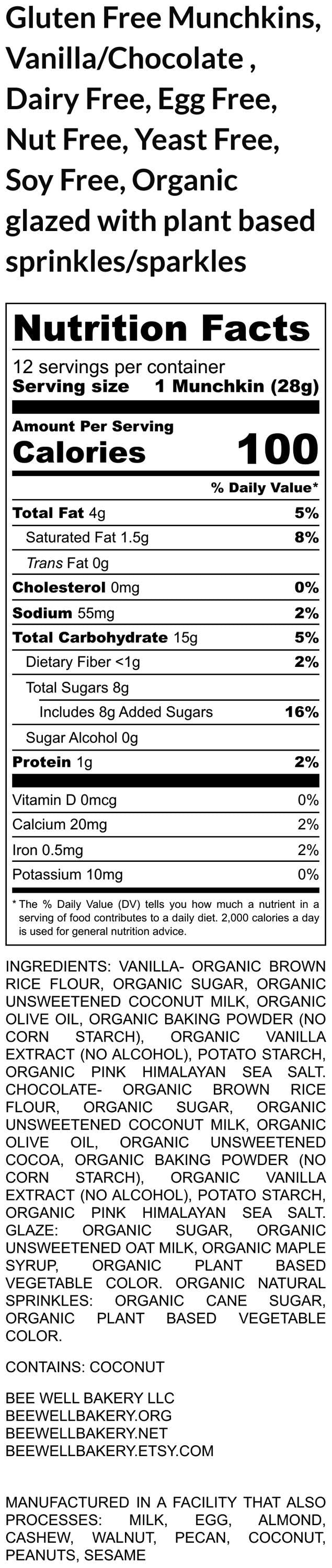 Gluten Free Munchkins, Vanilla/Chocolate , Dairy Free, Egg Free, Nut Free, Yeast Free, Soy Free, Organic glazed with plant based sprinkles/sparkles

Nutrition Facts

12 servings per container
Serving size 1 Munchkin (28g)

Amount Per Serving
Calories 100

% Daily Value*

Total Fat 4g 5%
Saturated Fat 1.5g 8%
Trans Fat 0g
Cholesterol 0mg 0%
Sodium 55mg 2%
Total Carbohydrate 15g 5%
Dietary Fiber <1g 2%
Total Sugars 8g
Includes 8g Added Sugars 16%
Sugar Alcohol 0g
Protein 1g 2%

Vitamin D 0mcg 0%
Calcium 20mg 2%
Iron 0.5mg 2%
Potassium 10mg 0%

* The % Daily Value (DV) tells you how much a nutrient in a serving of food contributes to a daily diet. 2,000 calories a day is used for general nutrition advice.

INGREDIENTS: VANILLA- ORGANIC BROWN RICE FLOUR, ORGANIC SUGAR, ORGANIC UNSWEETENED COCONUT MILK, ORGANIC OLIVE OIL, ORGANIC BAKING POWDER (NO CORN STARCH), ORGANIC VANILLA EXTRACT (NO ALCOHOL), POTATO STARCH, ORGANIC PINK HIMALAYAN SEA SALT. CHOCOLATE- ORGANIC BROWN RICE FLOUR, ORGANIC SUGAR, ORGANIC UNSWEETENED COCONUT MILK, ORGANIC OLIVE OIL, ORGANIC UNSWEETENED COCOA, ORGANIC BAKING POWDER (NO CORN STARCH), ORGANIC VANILLA EXTRACT (NO ALCOHOL), POTATO STARCH, ORGANIC PINK HIMALAYAN SEA SALT. GLAZE: ORGANIC SUGAR, ORGANIC UNSWEETENED OAT MILK, ORGANIC MAPLE SYRUP, ORGANIC PLANT BASED VEGETABLE COLOR. ORGANIC NATURAL SPRINKLES: ORGANIC CANE SUGAR, ORGANIC PLANT BASED VEGETABLE COLOR.

CONTAINS: COCONUT

BEE WELL BAKERY LLC
BEEWELLBAKERY.ORG
BEEWELLBAKERY.NET
BEEWELLBAKERY.ETSY.COM

MANUFACTURED IN A FACILITY THAT ALSO PROCESSES: MILK, EGG, ALMOND, CASHEW, WALNUT, PECAN, COCONUT, PEANUTS, SESAME